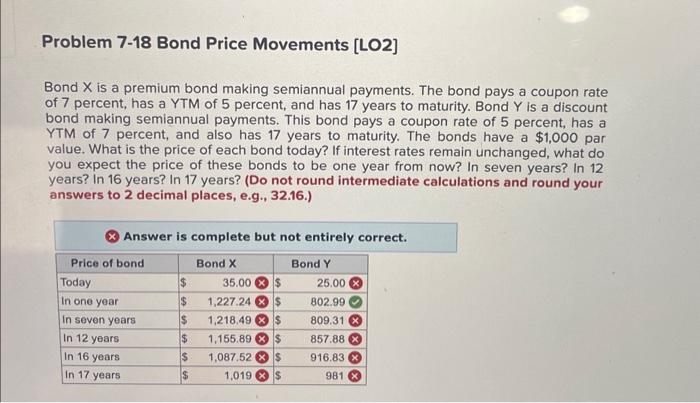 Problem 7-18 Bond Price Movements [LO2]

Bond X is a premium bond making semiannual payments. The bond pays a coupon rate of 7 percent, has a YTM of 5 percent, and has 17 years to maturity. Bond Y is a discount bond making semiannual payments. This bond pays a coupon rate of 5 percent, has a YTM of 7 percent, and also has 17 years to maturity. The bonds have a $1,000 par value. What is the price of each bond today? If interest rates remain unchanged, what do you expect the price of these bonds to be one year from now? In seven years? In 12 years? In 16 years? In 17 years? (Do not round intermediate calculations and round your answers to 2 decimal places, e.g., 32.16.)

Answer is complete but not entirely correct.

| Price of bond | Bond X | Bond Y |
|---|---|---|
| Today | $ 35.00 | $ 25.00 |
| In one year | $ 1,227.24 | $ 802.99 |
| In seven years | $ 1,218.49 | $ 809.31 |
| In 12 years | $ 1,155.89 | $ 857.88 |
| In 16 years | $ 1,087.52 | $ 916.83 |
| In 17 years | $ 1,019 | $ 981 |